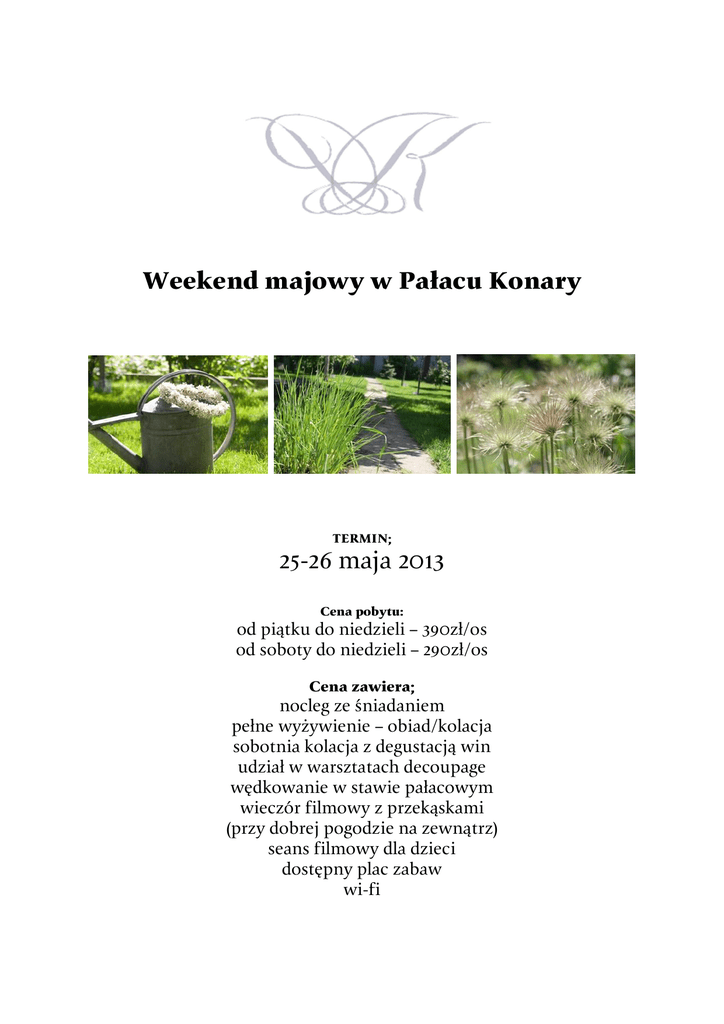 Weekend majowy w Pałacu Konary

TERMIN;
25-26 maja 2013

Cena pobytu:
od piątku do niedzieli – 390zł/os
od soboty do niedzieli – 290zł/os

Cena zawiera;
nocleg ze śniadaniem
pełne wyżywienie – obiad/kolacja
sobotnia kolacja z degustacją win
udział w warsztatach decoupage
wędkowanie w stawie pałacowym
wieczór filmowy z przekąskami
(przy dobrej pogodzie na zewnątrz)
seans filmowy dla dzieci
dostępny plac zabaw
wi-fi